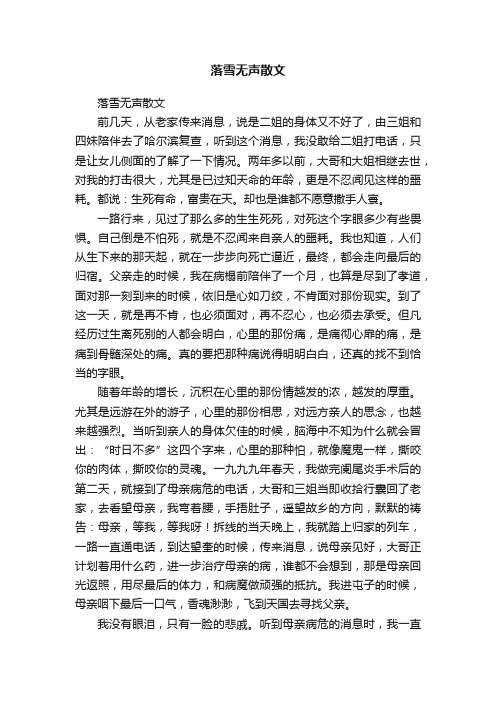 落雪无声散文

落雪无声散文

前几天，从老家传来消息，说是二姐的身体又不好了，由三姐和四妹陪伴去了哈尔滨复查，听到这个消息，我没敢给二姐打电话，只是让女儿侧面的了解了一下情况。两年多以前，大哥和大姐相继去世，对我的打击很大，尤其是已过知天命的年龄，更是不忍闻见这样的噩耗。都说：生死有命，富贵在天。却也是谁都不愿意撒手人寰。

一路行来，见过了那么多的生生死死，对死这个字眼多少有些畏惧。自己倒是不怕死，就是不忍闻来自亲人的噩耗。我也知道，人们从生下来的那天起，就在一步步向死亡逼近，最终，都会走向最后的归宿。父亲走的时候，我在病榻前陪伴了一个月，也算是尽到了孝道，面对那一刻到来的时候，依旧是心如刀绞，不肯面对那份现实。到了这一天，就是再不肯，也必须面对，再不忍心，也必须去承受。但凡经历过生离死别的人都会明白，心里的那份痛，是痛彻心扉的痛，是痛到骨髓深处的痛。真的要把那种痛说得明明白白，还真的找不到恰当的字眼。

随着年龄的增长，沉积在心里的那份情越发的浓，越发的厚重。尤其是远游在外的游子，心里的那份相思，对远方亲人的思念，也越来越强烈。当听到亲人的身体欠佳的时候，脑海中不知为什么就会冒出：“时日不多”这四个字来，心里的那种怕，就像魔鬼一样，撕咬你的肉体，撕咬你的灵魂。一九九九年春天，我做完阑尾炎手术后的第二天，就接到了母亲病危的电话，大哥和三姐当即收拾行囊回了老家，去看望母亲，我弯着腰，手捂肚子，遥望故乡的方向，默默的祷告：母亲，等我，等我呀！拆线的当天晚上，我就踏上归家的列车，一路一直通电话，到达望奎的时候，传来消息，说母亲见好，大哥正计划着用什么药，进一步治疗母亲的病，谁都不会想到，那是母亲回光返照，用尽最后的体力，和病魔做顽强的抵抗。我进屯子的时候，母亲咽下最后一口气，香魂渺渺，飞到天国去寻找父亲。

我没有眼泪，只有一脸的悲戚。听到母亲病危的消息时，我一直